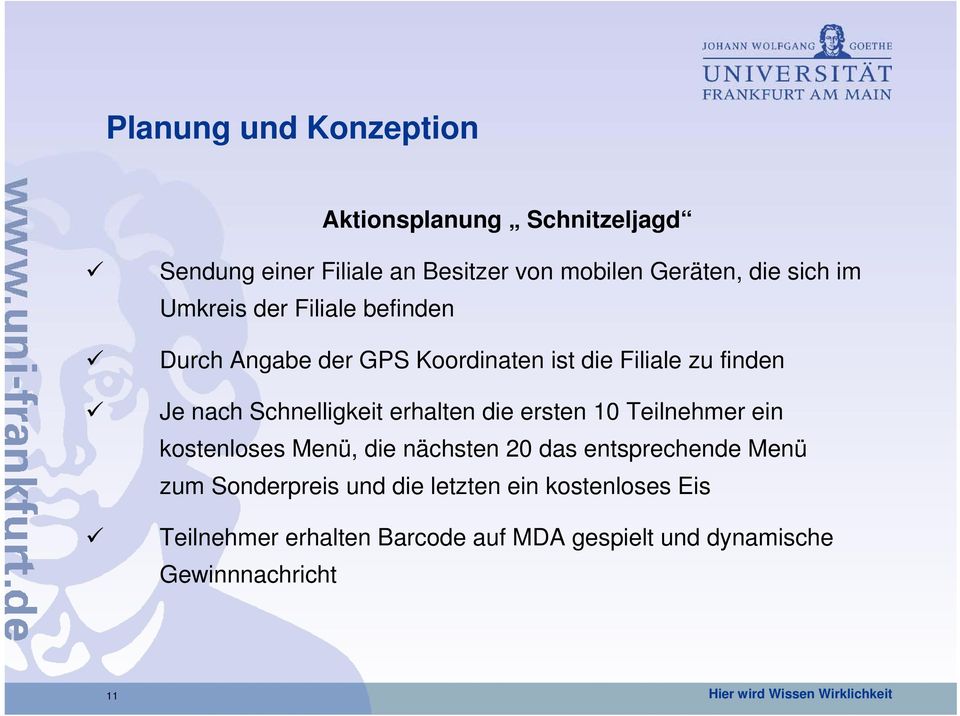 JOHANN WOLFGANG GOETHE
UNIVERSITÄT
FRANKFURT AM MAIN

Planung und Konzeption

www.uni-frankfurt.de

Aktionsplanung „ Schnitzeljagd“

✓ Sendung einer Filiale an Besitzer von mobilen Geräten, die sich im Umkreis der Filiale befinden

✓ Durch Angabe der GPS Koordinaten ist die Filiale zu finden

✓ Je nach Schnelligkeit erhalten die ersten 10 Teilnehmer ein kostenloses Menü, die nächsten 20 das entsprechende Menü zum Sonderpreis und die letzten ein kostenloses Eis

✓ Teilnehmer erhalten Barcode auf MDA gespielt und dynamische Gewinnnachricht

11

Hier wird Wissen Wirklichkeit